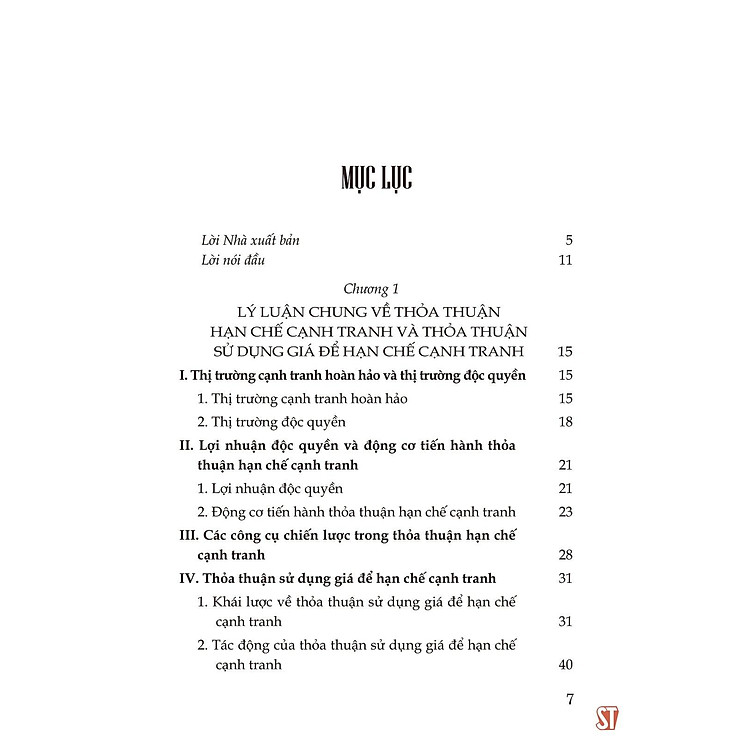 MỤC LỤC

Lời Nhà xuất bản 5

Lời nói đầu 11

Chương 1

LÝ LUẬN CHUNG VỀ THỎA THUẬN HẠN CHẾ CẠNH TRANH VÀ THỎA THUẬN SỬ DỤNG GIÁ ĐỂ HẠN CHẾ CẠNH TRANH 15

I. Thị trường cạnh tranh hoàn hảo và thị trường độc quyền 15

1. Thị trường cạnh tranh hoàn hảo 15

2. Thị trường độc quyền 18

II. Lợi nhuận độc quyền và động cơ tiến hành thỏa thuận hạn chế cạnh tranh 21

1. Lợi nhuận độc quyền 21

2. Động cơ tiến hành thỏa thuận hạn chế cạnh tranh 23

III. Các công cụ chiến lược trong thỏa thuận hạn chế cạnh tranh 28

IV. Thỏa thuận sử dụng giá để hạn chế cạnh tranh 31

1. Khái lược về thỏa thuận sử dụng giá để hạn chế cạnh tranh 31

2. Tác động của thỏa thuận sử dụng giá để hạn chế cạnh tranh 40

7

ST